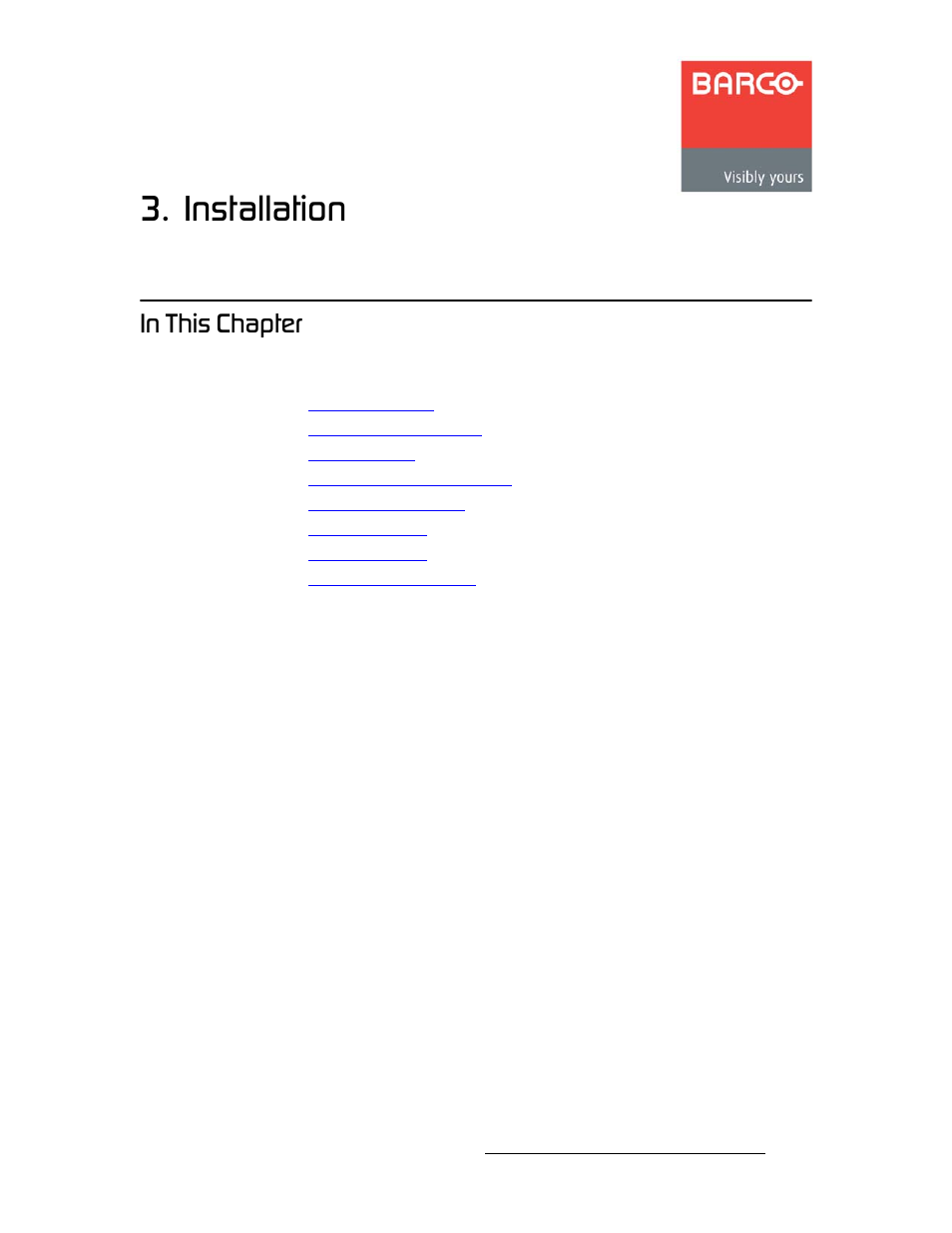 BARCO
Visibly yours

3. Installation

In This Chapter